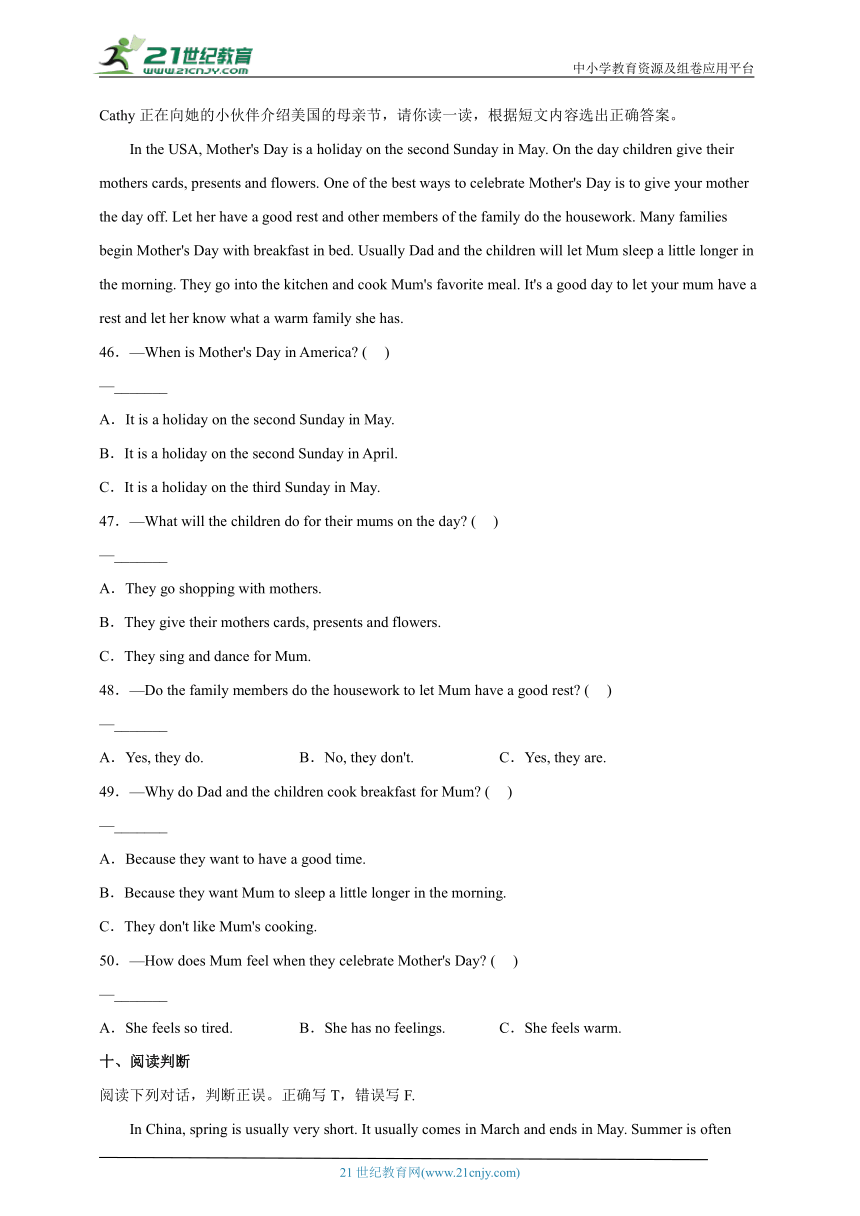 21世纪教育
www.21cnjy.com

中小学教育资源及组卷应用平台

Cathy 正在向她的小伙伴介绍美国的母亲节，请你读一读，根据短文内容选出正确答案。

In the USA, Mother's Day is a holiday on the second Sunday in May. On the day children give their mothers cards, presents and flowers. One of the best ways to celebrate Mother's Day is to give your mother the day off. Let her have a good rest and other members of the family do the housework. Many families begin Mother's Day with breakfast in bed. Usually Dad and the children will let Mum sleep a little longer in the morning. They go into the kitchen and cook Mum's favorite meal. It's a good day to let your mum have a rest and let her know what a warm family she has.

46．—When is Mother's Day in America? (　)

—_______

A．It is a holiday on the second Sunday in May.

B．It is a holiday on the second Sunday in April.

C．It is a holiday on the third Sunday in May.

47．—What will the children do for their mums on the day? (　)

—_______

A．They go shopping with mothers.

B．They give their mothers cards, presents and flowers.

C．They sing and dance for Mum.

48．—Do the family members do the housework to let Mum have a good rest? (　)

—_______

A．Yes, they do.　　B．No, they don't.　　C．Yes, they are.

49．—Why do Dad and the children cook breakfast for Mum? (　)

—_______

A．Because they want to have a good time.

B．Because they want Mum to sleep a little longer in the morning.

C．They don't like Mum's cooking.

50．—How does Mum feel when they celebrate Mother's Day? (　)

—_______

A．She feels so tired.　　B．She has no feelings.　　C．She feels warm.

十、阅读判断

阅读下列对话，判断正误。正确写 T，错误写 F.

In China, spring is usually very short. It usually comes in March and ends in May. Summer is often

21 世纪教育网(www.21cnjy.com)